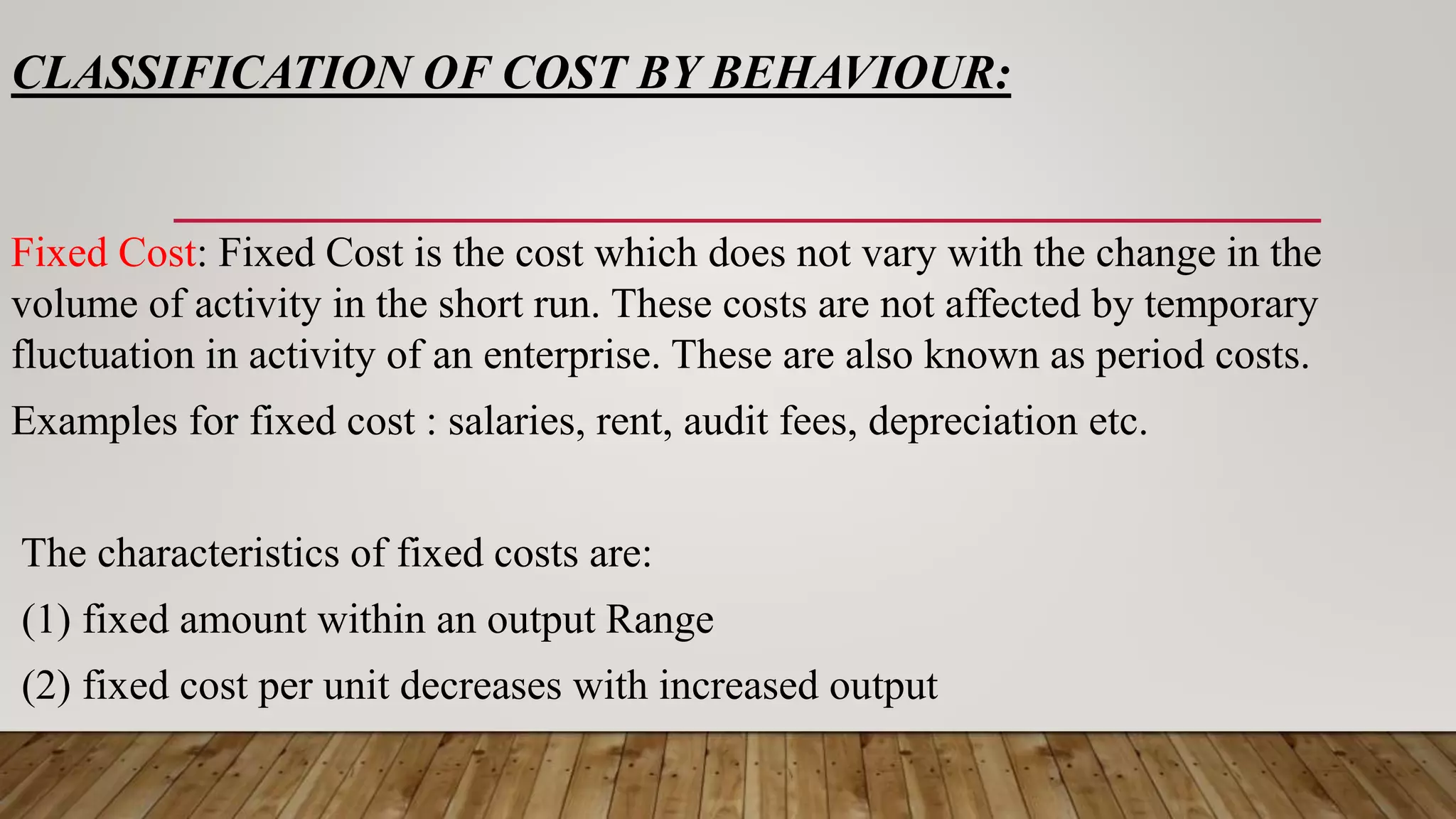 CLASSIFICATION OF COST BY BEHAVIOUR:

Fixed Cost: Fixed Cost is the cost which does not vary with the change in the volume of activity in the short run. These costs are not affected by temporary fluctuation in activity of an enterprise. These are also known as period costs.

Examples for fixed cost : salaries, rent, audit fees, depreciation etc.

The characteristics of fixed costs are:

(1) fixed amount within an output Range

(2) fixed cost per unit decreases with increased output